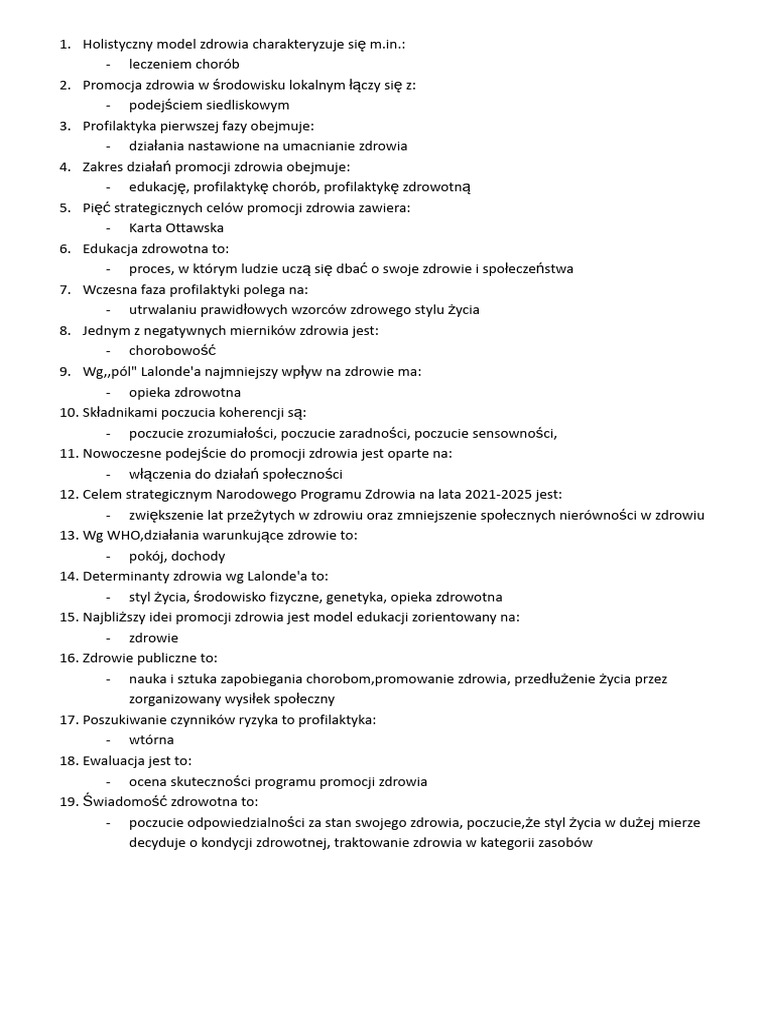 1. Holistyczny model zdrowia charakteryzuje się m.in.:
- leczeniem chorób
2. Promocja zdrowia w środowisku lokalnym łączy się z:
- podejściem siedliskowym
3. Profilaktyka pierwszej fazy obejmuje:
- działania nastawione na umacnianie zdrowia
4. Zakres działań promocji zdrowia obejmuje:
- edukację, profilaktykę chorób, profilaktykę zdrowotną
5. Pięć strategicznych celów promocji zdrowia zawiera:
- Karta Ottawska
6. Edukacja zdrowotna to:
- proces, w którym ludzie uczą się dbać o swoje zdrowie i społeczeństwa
7. Wczesna faza profilaktyki polega na:
- utrwalaniu prawidłowych wzorców zdrowego stylu życia
8. Jednym z negatywnych mierników zdrowia jest:
- chorobowość
9. Wg,,pól" Lalonde'a najmniejszy wpływ na zdrowie ma:
- opieka zdrowotna
10. Składnikami poczucia koherencji są:
- poczucie zrozumiałości, poczucie zaradności, poczucie sensowności,
11. Nowoczesne podejście do promocji zdrowia jest oparte na:
- włączenia do działań społeczności
12. Celem strategicznym Narodowego Programu Zdrowia na lata 2021-2025 jest:
- zwiększenie lat przeżytych w zdrowiu oraz zmniejszenie społecznych nierówności w zdrowiu
13. Wg WHO,działania warunkujące zdrowie to:
- pokój, dochody
14. Determinanty zdrowia wg Lalonde'a to:
- styl życia, środowisko fizyczne, genetyka, opieka zdrowotna
15. Najbliższy idei promocji zdrowia jest model edukacji zorientowany na:
- zdrowie
16. Zdrowie publiczne to:
- nauka i sztuka zapobiegania chorobom,promowanie zdrowia, przedłużenie życia przez zorganizowany wysiłek społeczny
17. Poszukiwanie czynników ryzyka to profilaktyka:
- wtórna
18. Ewaluacja jest to:
- ocena skuteczności programu promocji zdrowia
19. Świadomość zdrowotna to:
- poczucie odpowiedzialności za stan swojego zdrowia, poczucie,że styl życia w dużej mierze decyduje o kondycji zdrowotnej, traktowanie zdrowia w kategorii zasobów